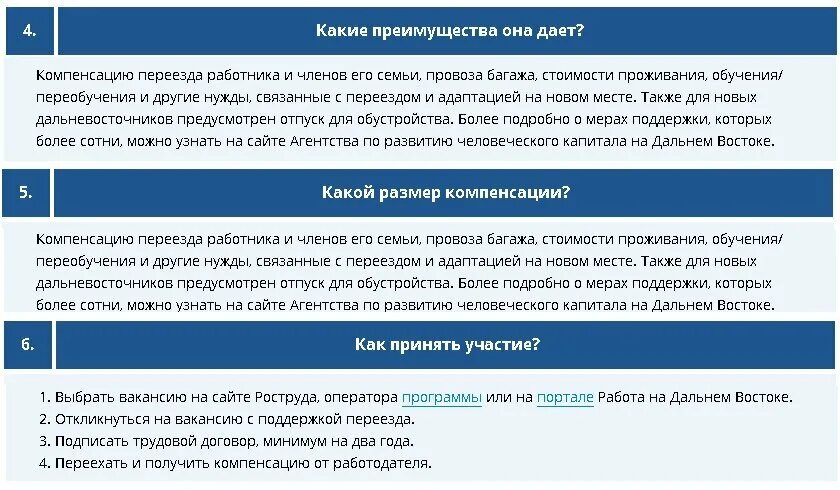 4.

Какие преимущества она дает?

Компенсацию переезда работника и членов его семьи, провоза багажа, стоимости проживания, обучения/переобучения и другие нужды, связанные с переездом и адаптацией на новом месте. Также для новых дальневосточников предусмотрен отпуск для обустройства. Более подробно о мерах поддержки, которых более сотни, можно узнать на сайте Агентства по развитию человеческого капитала на Дальнем Востоке.

5.

Какой размер компенсации?

Компенсацию переезда работника и членов его семьи, провоза багажа, стоимости проживания, обучения/переобучения и другие нужды, связанные с переездом и адаптацией на новом месте. Также для новых дальневосточников предусмотрен отпуск для обустройства. Более подробно о мерах поддержки, которых более сотни, можно узнать на сайте Агентства по развитию человеческого капитала на Дальнем Востоке.

6.

Как принять участие?

1. Выбрать вакансию на сайте Роструда, оператора программы или на портале Работа на Дальнем Востоке.
2. Откликнуться на вакансию с поддержкой переезда.
3. Подписать трудовой договор, минимум на два года.
4. Переехать и получить компенсацию от работодателя.